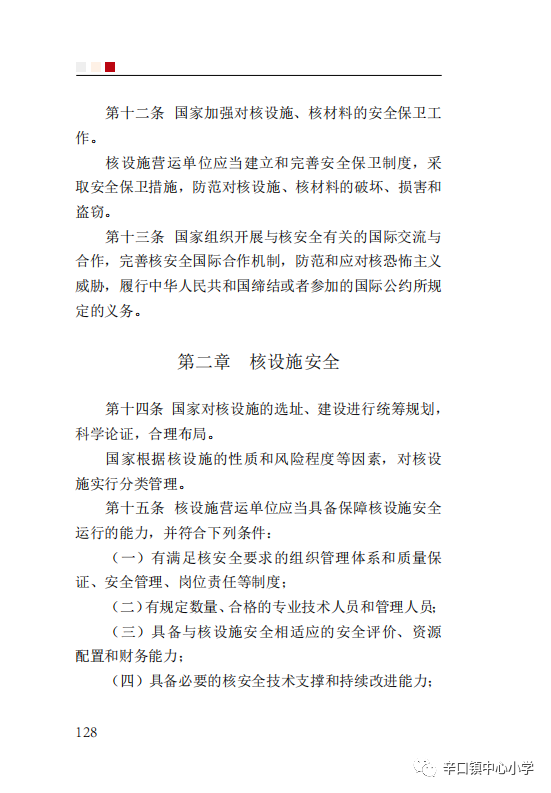 第十二条　国家加强对核设施、核材料的安全保卫工作。

核设施营运单位应当建立和完善安全保卫制度，采取安全保卫措施，防范对核设施、核材料的破坏、损害和盗窃。

第十三条　国家组织开展与核安全有关的国际交流与合作，完善核安全国际合作机制，防范和应对核恐怖主义威胁，履行中华人民共和国缔结或者参加的国际公约所规定的义务。

第二章　核设施安全

第十四条　国家对核设施的选址、建设进行统筹规划，科学论证，合理布局。

国家根据核设施的性质和风险程度等因素，对核设施实行分类管理。

第十五条　核设施营运单位应当具备保障核设施安全运行的能力，并符合下列条件：

（一）有满足核安全要求的组织管理体系和质量保证、安全管理、岗位责任等制度；

（二）有规定数量、合格的专业技术人员和管理人员；

（三）具备与核设施安全相适应的安全评价、资源配置和财务能力；

（四）具备必要的核安全技术支撑和持续改进能力；

128

辛口镇中心小学